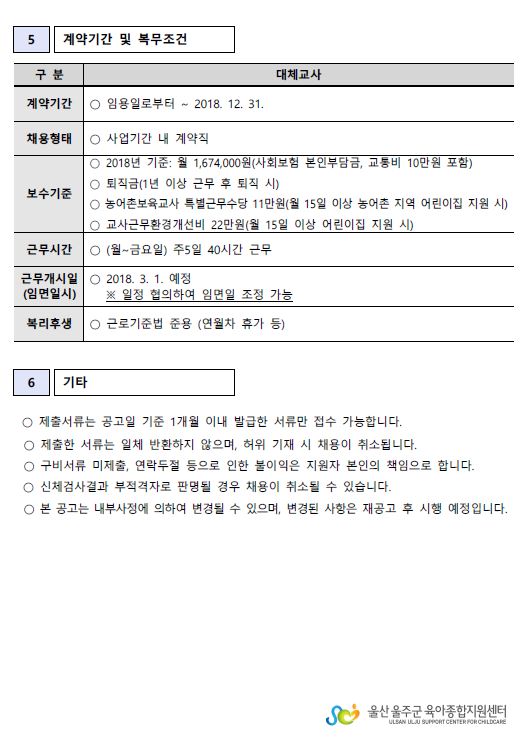 5 계약기간 및 복무조건

| 구 분 | 대체교사 |
|---|---|
| 계약기간 | ○ 임용일로부터 ~ 2018. 12. 31. |
| 채용형태 | ○ 사업기간 내 계약직 |
| 보수기준 | ○ 2018년 기준: 월 1,674,000원(사회보험 본인부담금, 교통비 10만원 포함) ○ 퇴직금(1년 이상 근무 후 퇴직 시) ○ 농어촌보육교사 특별근무수당 11만원(월 15일 이상 농어촌 지역 어린이집 지원 시) ○ 교사근무환경개선비 22만원(월 15일 이상 어린이집 지원 시) |
| 근무시간 | ○ (월~금요일) 주5일 40시간 근무 |
| 근무개시일 (임면일시) | ○ 2018. 3. 1. 예정 ※ 일정 협의하여 임면일 조정 가능 |
| 복리후생 | ○ 근로기준법 준용 (연월차 휴가 등) |

6 기타

○ 제출서류는 공고일 기준 1개월 이내 발급한 서류만 접수 가능합니다.
○ 제출한 서류는 일체 반환하지 않으며, 허위 기재 시 채용이 취소됩니다.
○ 구비서류 미제출, 연락두절 등으로 인한 불이익은 지원자 본인의 책임으로 합니다.
○ 신체검사결과 부적격자로 판명될 경우 채용이 취소될 수 있습니다.
○ 본 공고는 내부사정에 의하여 변경될 수 있으며, 변경된 사항은 재공고 후 시행 예정입니다.

울산 울주군 육아종합지원센터
ULSAN ULJU SUPPORT CENTER FOR CHILDCARE